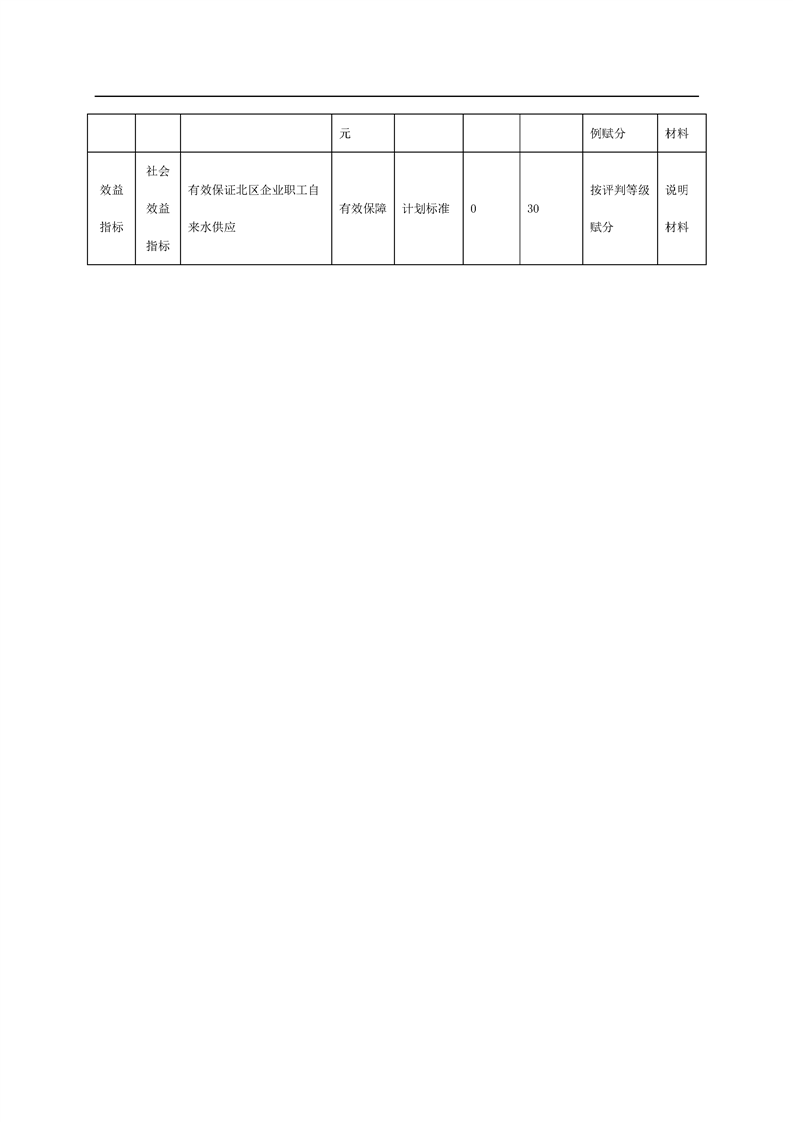 |  |  |  | 元 |  |  |  | 例赋分 | 材料 |
|---|---|---|---|---|---|---|---|---|
| 效益指标 | 社会效益指标 | 有效保证北区企业职工自来水供应 | 有效保障 | 计划标准 | 0 | 30 | 按评判等级赋分 | 说明材料 |